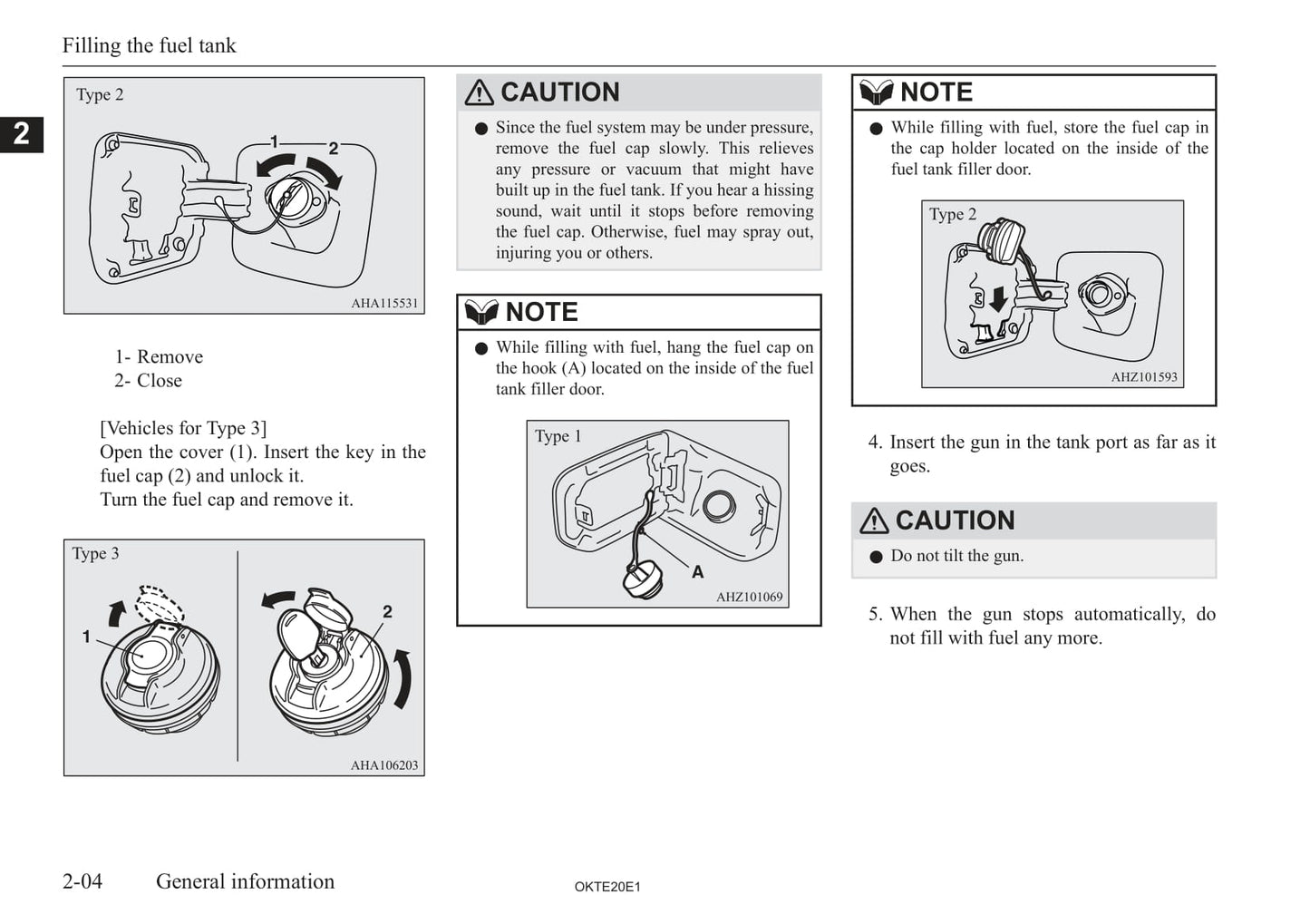 Filling the fuel tank

2

Type 2

1

2

AHA115531

1- Remove
2- Close

[Vehicles for Type 3]
Open the cover (1). Insert the key in the fuel cap (2) and unlock it.
Turn the fuel cap and remove it.

Type 3

1

2

AHA106203

CAUTION

● Since the fuel system may be under pressure, remove the fuel cap slowly. This relieves any pressure or vacuum that might have built up in the fuel tank. If you hear a hissing sound, wait until it stops before removing the fuel cap. Otherwise, fuel may spray out, injuring you or others.

NOTE

● While filling with fuel, hang the fuel cap on the hook (A) located on the inside of the fuel tank filler door.

Type 1

A

AHZ101069

NOTE

● While filling with fuel, store the fuel cap in the cap holder located on the inside of the fuel tank filler door.

Type 2

AHZ101593

4. Insert the gun in the tank port as far as it goes.

CAUTION

● Do not tilt the gun.

5. When the gun stops automatically, do not fill with fuel any more.

2-04 General information

OKTE20E1